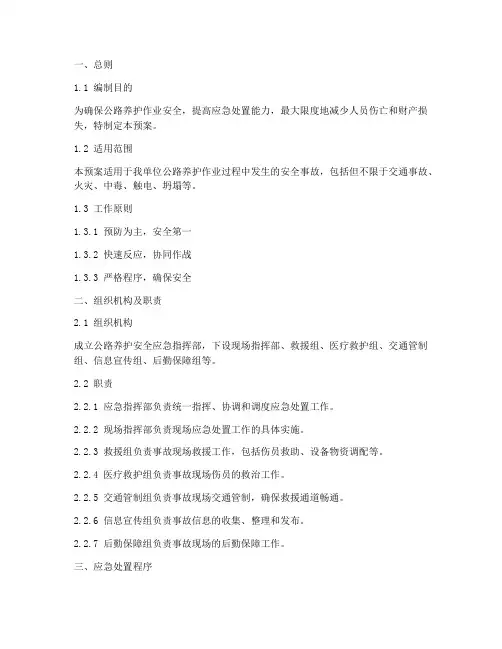 一、总则

1.1 编制目的

为确保公路养护作业安全，提高应急处置能力，最大限度地减少人员伤亡和财产损失，特制定本预案。

1.2 适用范围

本预案适用于我单位公路养护作业过程中发生的安全事故，包括但不限于交通事故、火灾、中毒、触电、坍塌等。

1.3 工作原则

1.3.1 预防为主，安全第一

1.3.2 快速反应，协同作战

1.3.3 严格程序，确保安全

二、组织机构及职责

2.1 组织机构

成立公路养护安全应急指挥部，下设现场指挥部、救援组、医疗救护组、交通管制组、信息宣传组、后勤保障组等。

2.2 职责

2.2.1 应急指挥部负责统一指挥、协调和调度应急处置工作。

2.2.2 现场指挥部负责现场应急处置工作的具体实施。

2.2.3 救援组负责事故现场救援工作，包括伤员救助、设备物资调配等。

2.2.4 医疗救护组负责事故现场伤员的救治工作。

2.2.5 交通管制组负责事故现场交通管制，确保救援通道畅通。

2.2.6 信息宣传组负责事故信息的收集、整理和发布。

2.2.7 后勤保障组负责事故现场的后勤保障工作。

三、应急处置程序